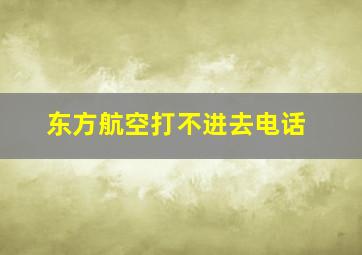 东方航空打不进去电话